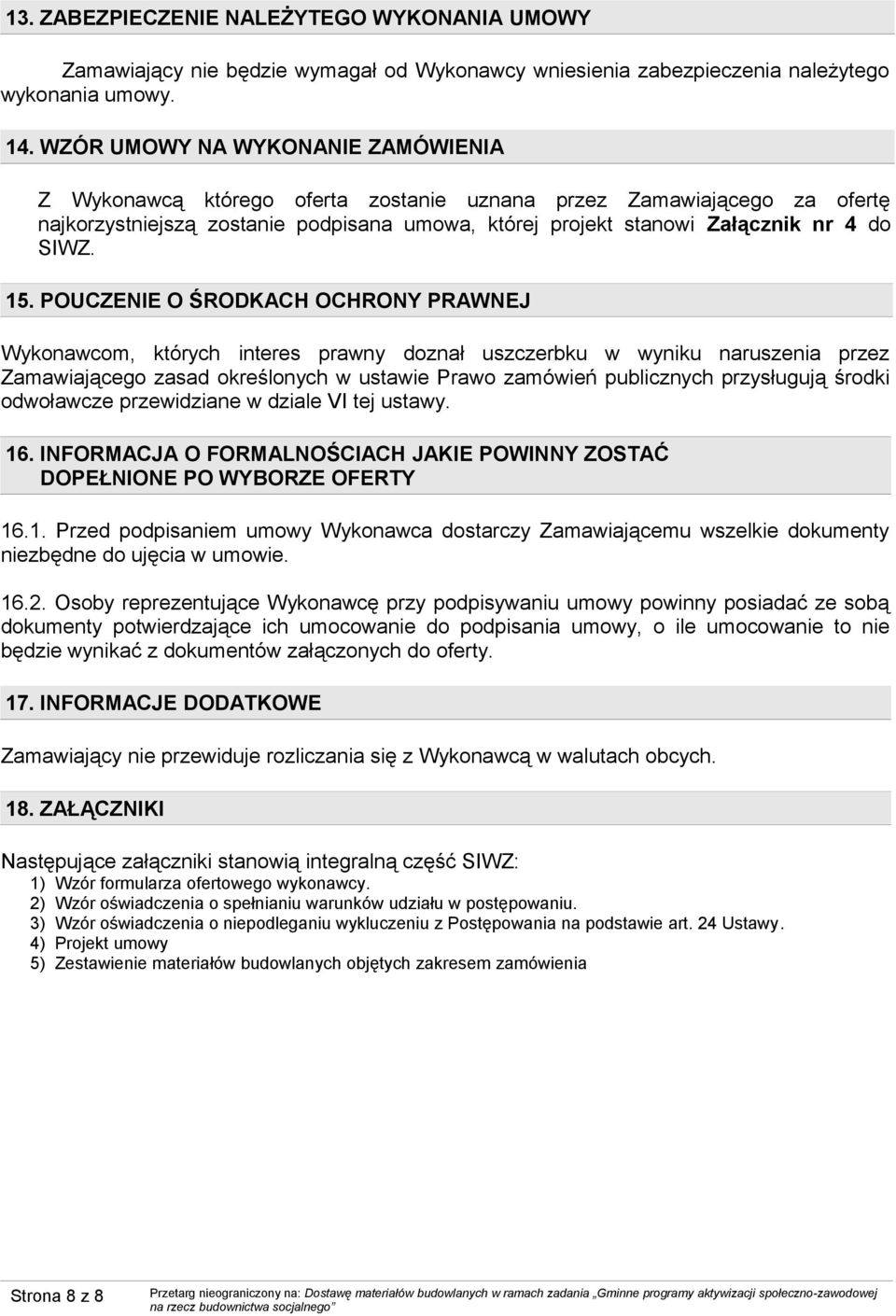 13. ZABEZPIECZENIE NALEŻYTEGO WYKONANIA UMOWY

Zamawiający nie będzie wymagał od Wykonawcy wniesienia zabezpieczenia należytego wykonania umowy.

14. WZÓR UMOWY NA WYKONANIE ZAMÓWIENIA

Z Wykonawcą którego oferta zostanie uznana przez Zamawiającego za ofertę najkorzystniejszą zostanie podpisana umowa, której projekt stanowi Załącznik nr 4 do SIWZ.

15. POUCZENIE O ŚRODKACH OCHRONY PRAWNEJ

Wykonawcom, których interes prawny doznał uszczerbku w wyniku naruszenia przez Zamawiającego zasad określonych w ustawie Prawo zamówień publicznych przysługują środki odwoławcze przewidziane w dziale VI tej ustawy.

16. INFORMACJA O FORMALNOŚCIACH JAKIE POWINNY ZOSTAĆ DOPEŁNIONE PO WYBORZE OFERTY

16.1. Przed podpisaniem umowy Wykonawca dostarczy Zamawiającemu wszelkie dokumenty niezbędne do ujęcia w umowie.

16.2. Osoby reprezentujące Wykonawcę przy podpisywaniu umowy powinny posiadać ze sobą dokumenty potwierdzające ich umocowanie do podpisania umowy, o ile umocowanie to nie będzie wynikać z dokumentów załączonych do oferty.

17. INFORMACJE DODATKOWE

Zamawiający nie przewiduje rozliczania się z Wykonawcą w walutach obcych.

18. ZAŁĄCZNIKI

Następujące załączniki stanowią integralną część SIWZ:
1) Wzór formularza ofertowego wykonawcy.
2) Wzór oświadczenia o spełnianiu warunków udziału w postępowaniu.
3) Wzór oświadczenia o niepodleganiu wykluczeniu z Postępowania na podstawie art. 24 Ustawy.
4) Projekt umowy
5) Zestawienie materiałów budowlanych objętych zakresem zamówienia

Strona 8 z 8

Przetarg nieograniczony na: Dostawę materiałów budowlanych w ramach zadania „Gminne programy aktywizacji społeczno-zawodowej na rzecz budownictwa socjalnego”